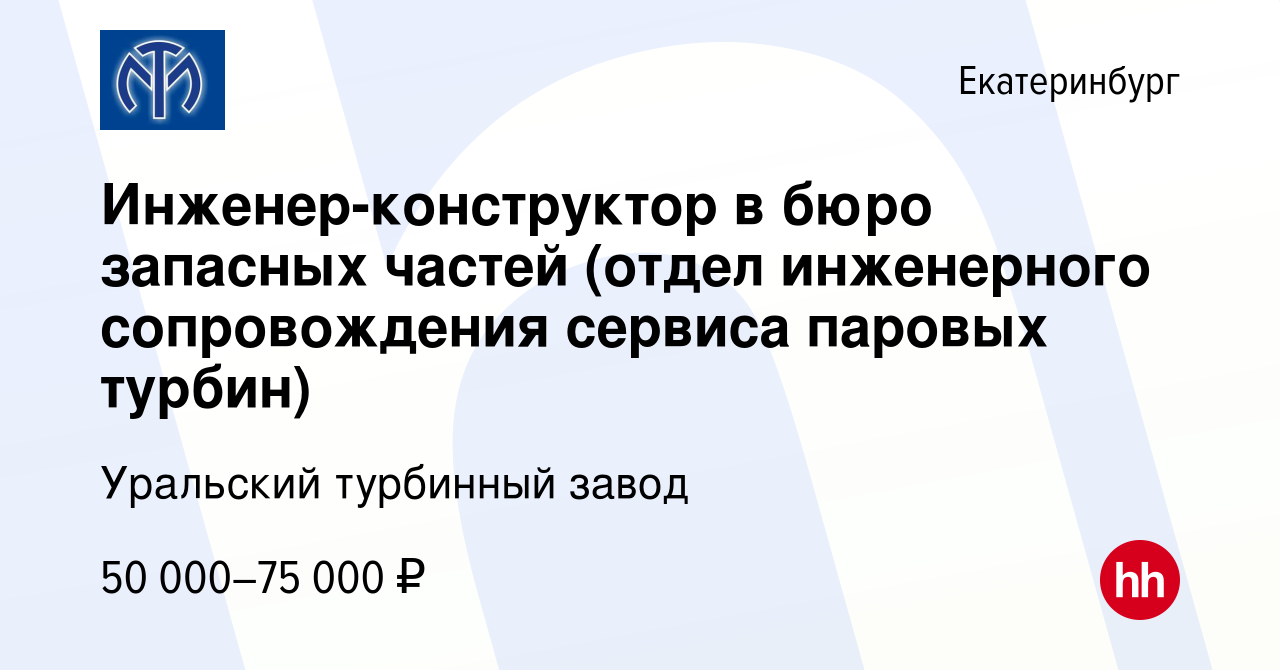 Екатеринбург

Инженер-конструктор в бюро запасных частей (отдел инженерного сопровождения сервиса паровых турбин)

Уральский турбинный завод

50 000–75 000 ₽

hh